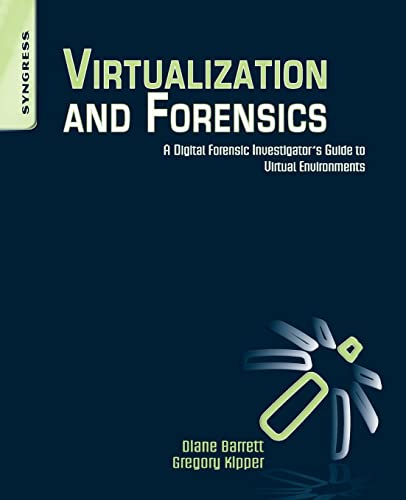 SYNGRESS

VIRTUALIZATION AND FORENSICS

A Digital Forensic Investigator's Guide to Virtual Environments

Diane Barrett
Gregory Kipper